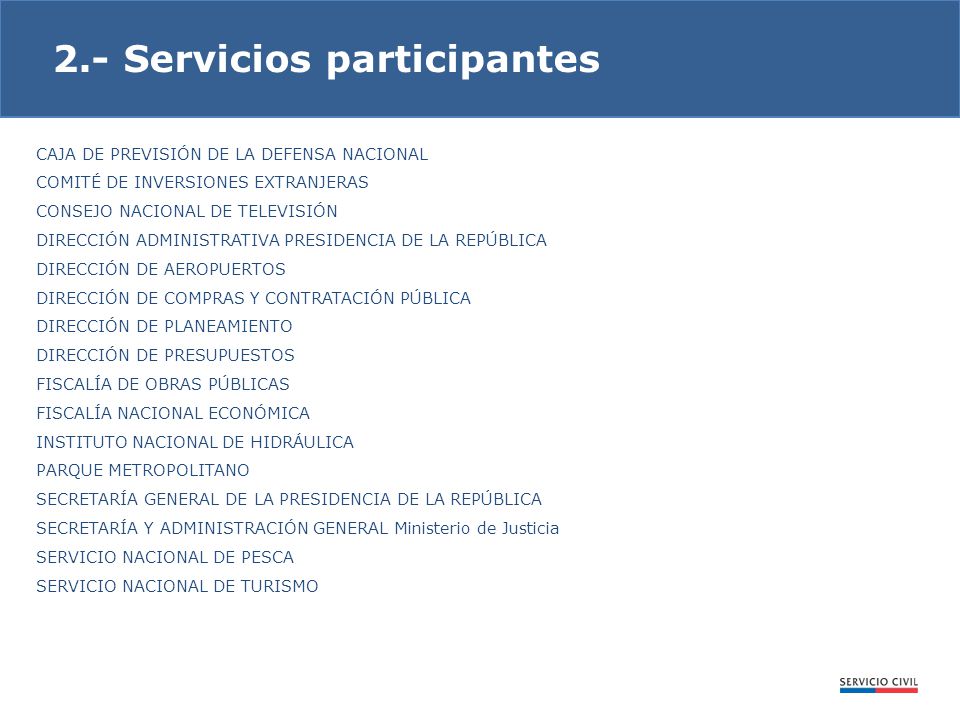 2.- Servicios participantes

CAJA DE PREVISIÓN DE LA DEFENSA NACIONAL
COMITÉ DE INVERSIONES EXTRANJERAS
CONSEJO NACIONAL DE TELEVISIÓN
DIRECCIÓN ADMINISTRATIVA PRESIDENCIA DE LA REPÚBLICA
DIRECCIÓN DE AEROPUERTOS
DIRECCIÓN DE COMPRAS Y CONTRATACIÓN PÚBLICA
DIRECCIÓN DE PLANEAMIENTO
DIRECCIÓN DE PRESUPUESTOS
FISCALÍA DE OBRAS PÚBLICAS
FISCALÍA NACIONAL ECONÓMICA
INSTITUTO NACIONAL DE HIDRÁULICA
PARQUE METROPOLITANO
SECRETARÍA GENERAL DE LA PRESIDENCIA DE LA REPÚBLICA
SECRETARÍA Y ADMINISTRACIÓN GENERAL Ministerio de Justicia
SERVICIO NACIONAL DE PESCA
SERVICIO NACIONAL DE TURISMO

SERVICIO CIVIL